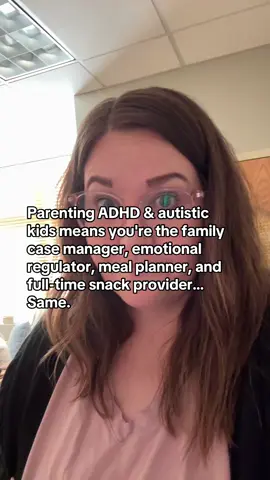 Parenting ADHD & autistic kids means you're the family case manager, emotional regulator, meal planner, and full-time snack provider... Same.